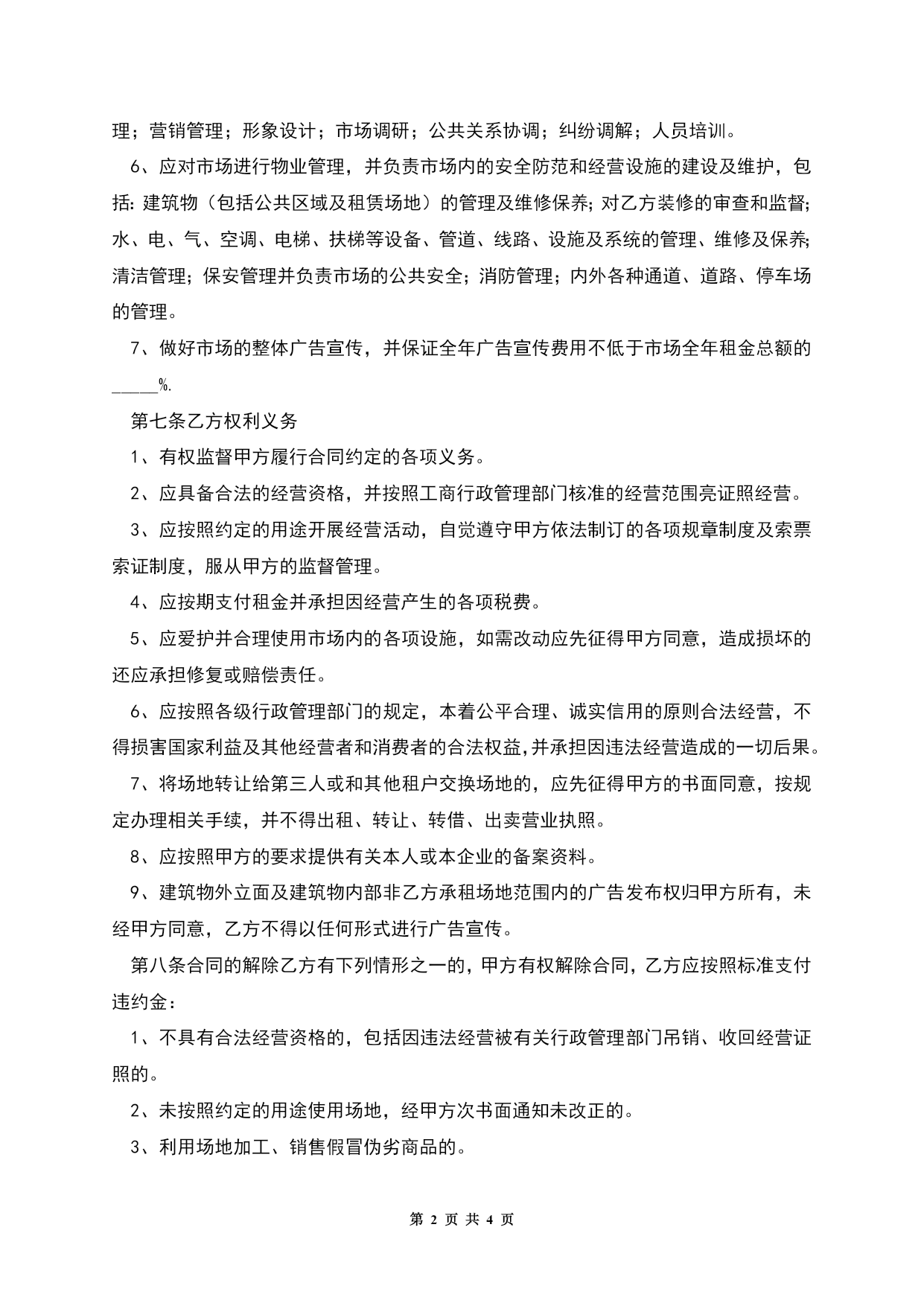 理；营销管理；形象设计；市场调研；公共关系协调；纠纷调解；人员培训。

6、应对市场进行物业管理，并负责市场内的安全防范和经营设施的建设及维护，包括：建筑物（包括公共区域及租赁场地）的管理及维修保养；对乙方装修的审查和监督；水、电、气、空调、电梯、扶梯等设备、管道、线路、设施及系统的管理、维修及保养；清洁管理；保安管理并负责市场的公共安全；消防管理；内外各种通道、道路、停车场的管理。

7、做好市场的整体广告宣传，并保证全年广告宣传费用不低于市场全年租金总额的_____%.

第七条乙方权利义务

1、有权监督甲方履行合同约定的各项义务。

2、应具备合法的经营资格，并按照工商行政管理部门核准的经营范围亮证照经营。

3、应按照约定的用途开展经营活动，自觉遵守甲方依法制订的各项规章制度及索票索证制度，服从甲方的监督管理。

4、应按期支付租金并承担因经营产生的各项税费。

5、应爱护并合理使用市场内的各项设施，如需改动应先征得甲方同意，造成损坏的还应承担修复或赔偿责任。

6、应按照各级行政管理部门的规定，本着公平合理、诚实信用的原则合法经营，不得损害国家利益及其他经营者和消费者的合法权益,并承担因违法经营造成的一切后果。

7、将场地转让给第三人或和其他租户交换场地的，应先征得甲方的书面同意，按规定办理相关手续，并不得出租、转让、转借、出卖营业执照。

8、应按照甲方的要求提供有关本人或本企业的备案资料。

9、建筑物外立面及建筑物内部非乙方承租场地范围内的广告发布权归甲方所有，未经甲方同意，乙方不得以任何形式进行广告宣传。

第八条合同的解除乙方有下列情形之一的，甲方有权解除合同，乙方应按照标准支付违约金：

1、不具有合法经营资格的，包括因违法经营被有关行政管理部门吊销、收回经营证照的。

2、未按照约定的用途使用场地，经甲方次书面通知未改正的。

3、利用场地加工、销售假冒伪劣商品的。

第 2 页 共 4 页